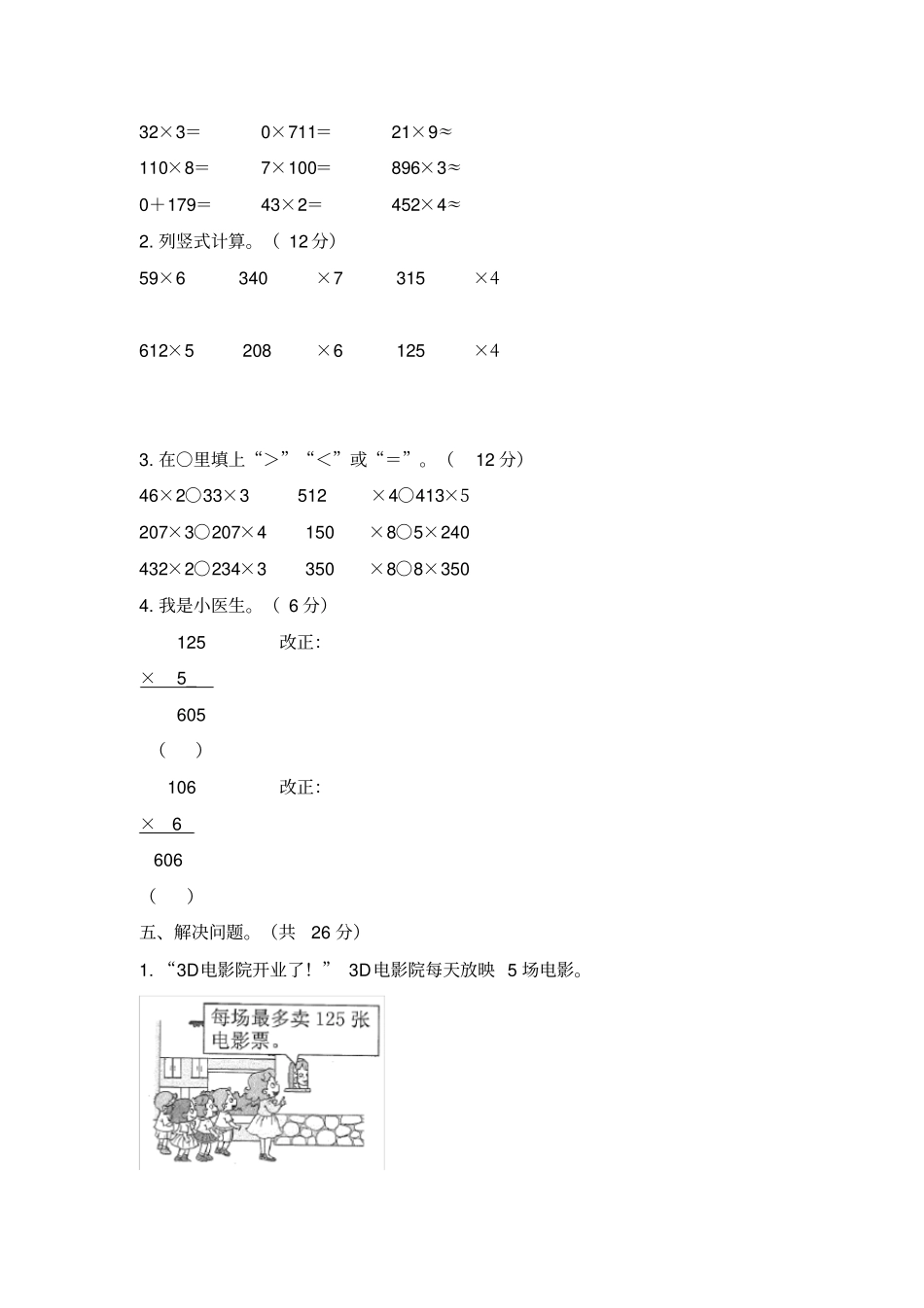 32×3＝　　0×711＝　　21×9≈

110×8＝　　7×100＝　　896×3≈

0＋179＝　　43×2＝　　452×4≈

2. 列竖式计算。（ 12 分）

59×6　　340　　×7　　315　　×4

612×5　　208　　×6　　125　　×4

3. 在○里填上“>”“<”或“=”。（ 12 分）

46×2○33×3　　512　　×4○413×5

207×3○207×4　　150　　×8○5×240

432×2○234×3　　350　　×8○8×350

4. 我是小医生。（ 6 分）

125　　改正:

× 5

605

（　）

106　　改正:

× 6

606

（　）

五、解决问题。（共 26 分）

1. “3D电影院开业了！” 3D电影院每天放映 5 场电影。

每场最多卖 125 张电影票。